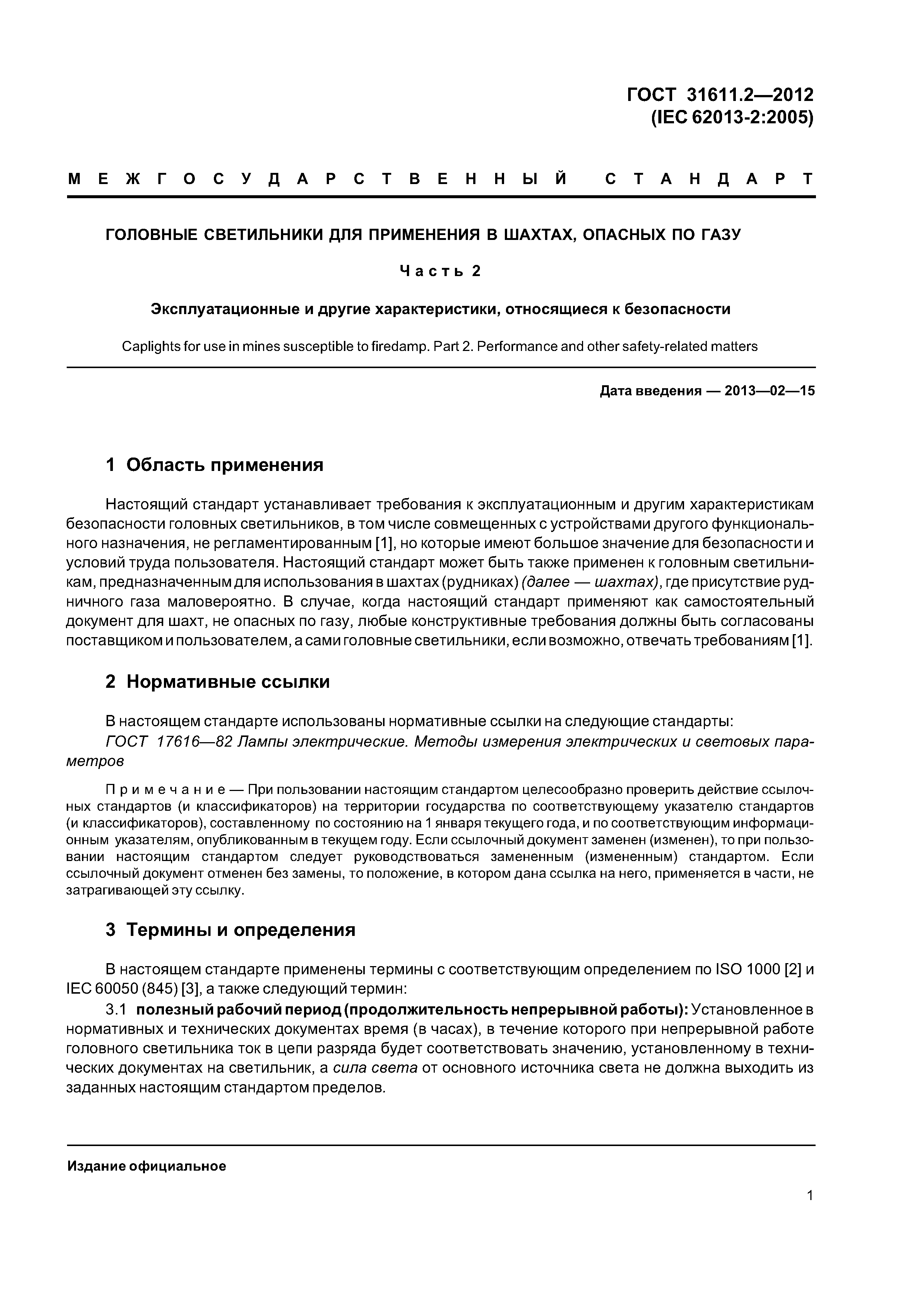 ГОСТ 31611.2—2012
(IEC 62013-2:2005)

МЕЖГОСУДАРСТВЕННЫЙ СТАНДАРТ

ГОЛОВНЫЕ СВЕТИЛЬНИКИ ДЛЯ ПРИМЕНЕНИЯ В ШАХТАХ, ОПАСНЫХ ПО ГАЗУ

Часть 2

Эксплуатационные и другие характеристики, относящиеся к безопасности

Caplights for use in mines susceptible to firedamp. Part 2. Performance and other safety-related matters

Дата введения — 2013—02—15

1 Область применения

Настоящий стандарт устанавливает требования к эксплуатационным и другим характеристикам безопасности головных светильников, в том числе совмещенных с устройствами другого функционального назначения, не регламентированным [1], но которые имеют большое значение для безопасности и условий труда пользователя. Настоящий стандарт может быть также применен к головным светильникам, предназначенным для использования в шахтах (рудниках) (далее — шахтах), где присутствие рудничного газа маловероятно. В случае, когда настоящий стандарт применяют как самостоятельный документ для шахт, не опасных по газу, любые конструктивные требования должны быть согласованы поставщиком и пользователем, а сами головные светильники, если возможно, отвечать требованиям [1].

2 Нормативные ссылки

В настоящем стандарте использованы нормативные ссылки на следующие стандарты:
ГОСТ 17616—82 Лампы электрические. Методы измерения электрических и световых параметров

Примечание — При пользовании настоящим стандартом целесообразно проверить действие ссылочных стандартов (и классификаторов) на территории государства по соответствующему указателю стандартов (и классификаторов), составленному по состоянию на 1 января текущего года, и по соответствующим информационным указателям, опубликованным в текущем году. Если ссылочный документ заменен (изменен), то при пользовании настоящим стандартом следует руководствоваться замененным (измененным) стандартом. Если ссылочный документ отменен без замены, то положение, в котором дана ссылка на него, применяется в части, не затрагивающей эту ссылку.

3 Термины и определения

В настоящем стандарте применены термины с соответствующим определением по ISO 1000 [2] и IEC 60050 (845) [3], а также следующий термин:
3.1 полезный рабочий период (продолжительность непрерывной работы): Установленное в нормативных и технических документах время (в часах), в течение которого при непрерывной работе головного светильника ток в цепи разряда будет соответствовать значению, установленному в технических документах на светильник, а сила света от основного источника света не должна выходить из заданных настоящим стандартом пределов.

Издание официальное

1